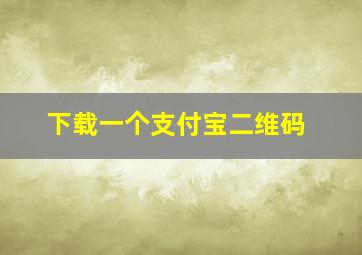 下载一个支付宝二维码